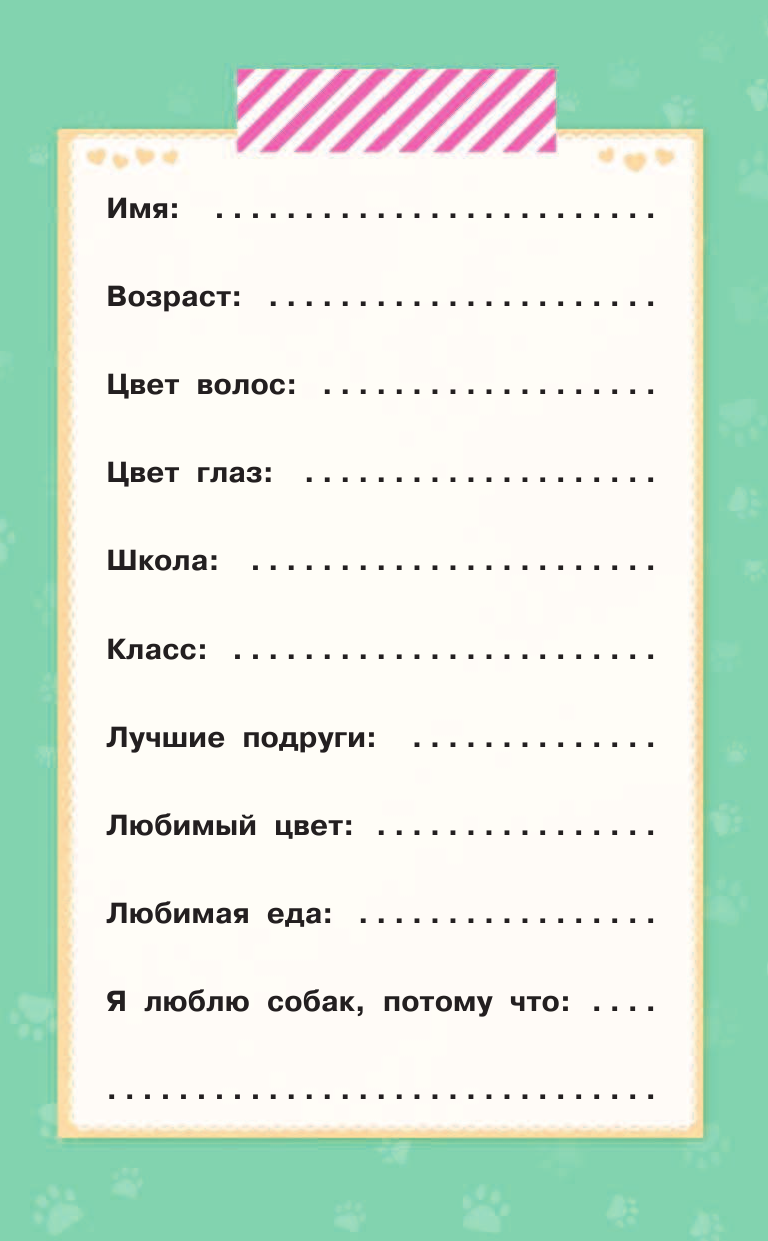 Имя: ____

Возраст: ____

Цвет волос: ____

Цвет глаз: ____

Школа: ____

Класс: ____

Лучшие подруги: ____

Любимый цвет: ____

Любимая еда: ____

Я люблю собак, потому что: ____

____